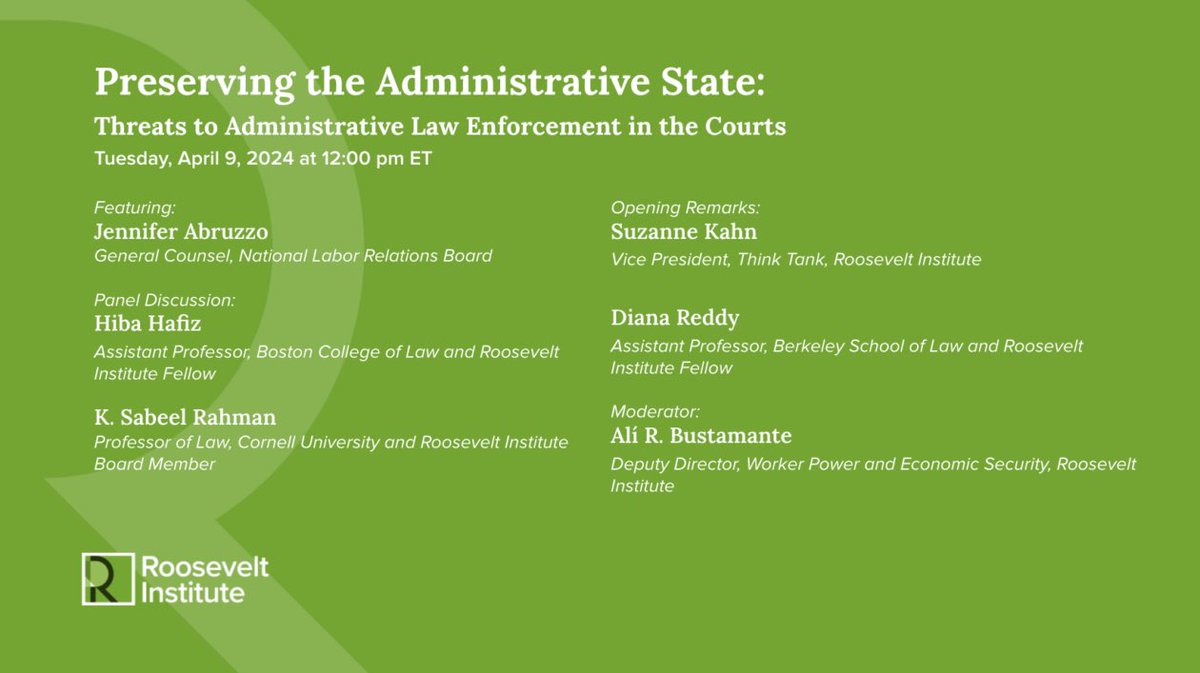 Preserving the Administrative State:
Threats to Administrative Law Enforcement in the Courts
Tuesday, April 9, 2024 at 12:00 pm ET

Featuring:
Jennifer Abruzzo
General Counsel, National Labor Relations Board

Panel Discussion:
Hiba Hafiz
Assistant Professor, Boston College of Law and Roosevelt Institute Fellow

K. Sabeel Rahman
Professor of Law, Cornell University and Roosevelt Institute Board Member

Opening Remarks:
Suzanne Kahn
Vice President, Think Tank, Roosevelt Institute

Diana Reddy
Assistant Professor, Berkeley School of Law and Roosevelt Institute Fellow

Moderator:
Alí R. Bustamante
Deputy Director, Worker Power and Economic Security, Roosevelt Institute

Roosevelt Institute